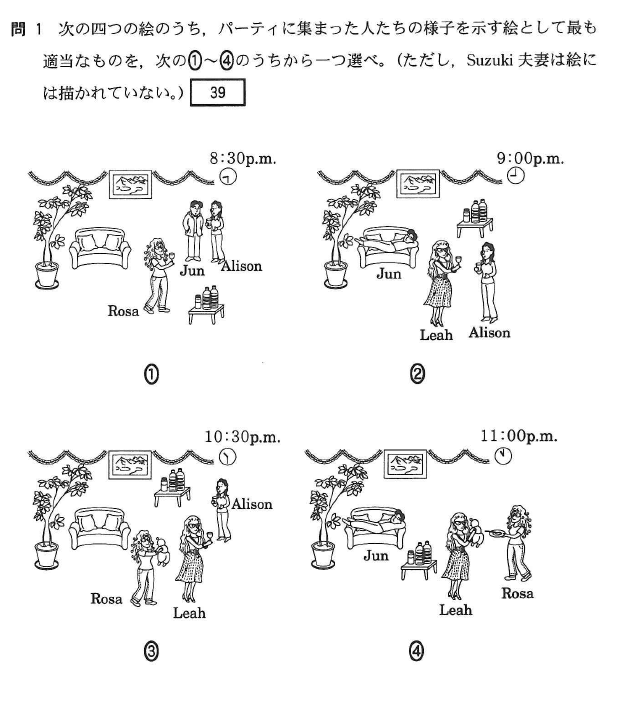 問 1　次の四つの絵のうち，パーティに集まった人たちの様子を示す絵として最も適当なものを，次の①～④のうちから一つ選べ。（ただし，Suzuki 夫妻は絵には描かれていない。） 39

8:30p.m.
Jun
Alison
Rosa
①

9:00p.m.
Jun
Leah
Alison
②

10:30p.m.
Alison
Rosa
Leah
③

11:00p.m.
Jun
Leah
Rosa
④